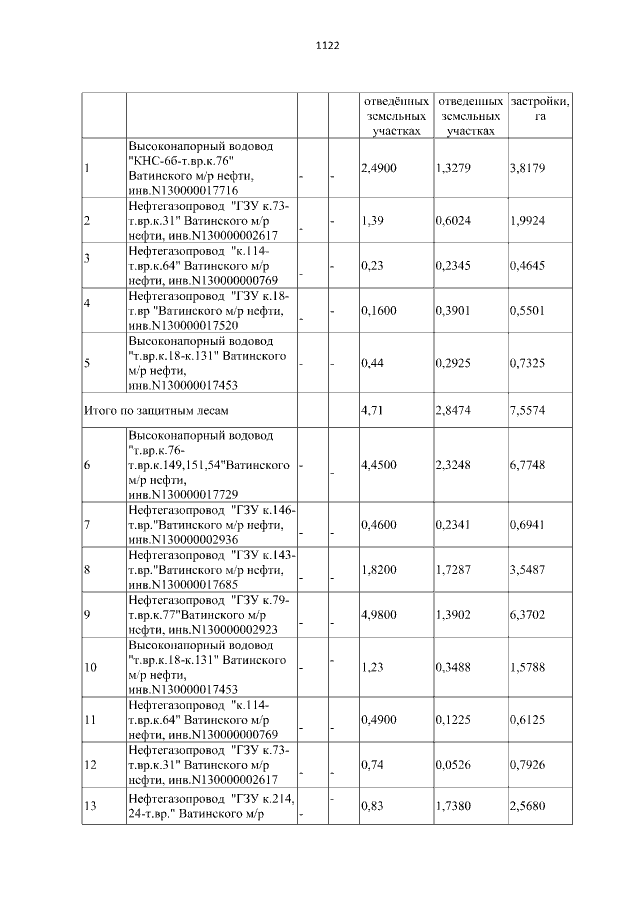 1122

| | | | | отведённых земельных участках | отведенных земельных участках | застройки, га |
|---|---|---|---|---|---|---|
| 1 | Высоконапорный водовод "КНС-6б-т.вр.к.76" Ватинского м/р нефти, инв.N130000017716 | - | - | 2,4900 | 1,3279 | 3,8179 |
| 2 | Нефтегазопровод "ГЗУ к.73-т.вр.к.31" Ватинского м/р нефти, инв.N130000002617 | - | - | 1,39 | 0,6024 | 1,9924 |
| 3 | Нефтегазопровод "к.114-т.вр.к.64" Ватинского м/р нефти, инв.N130000000769 | - | - | 0,23 | 0,2345 | 0,4645 |
| 4 | Нефтегазопровод "ГЗУ к.18-т.вр "Ватинского м/р нефти, инв.N130000017520 | - | - | 0,1600 | 0,3901 | 0,5501 |
| 5 | Высоконапорный водовод "т.вр.к.18-к.131" Ватинского м/р нефти, инв.N130000017453 | - | - | 0,44 | 0,2925 | 0,7325 |
| Итого по защитным лесам | | | | 4,71 | 2,8474 | 7,5574 |
| 6 | Высоконапорный водовод "т.вр.к.76-т.вр.к.149,151,54"Ватинского м/р нефти, инв.N130000017729 | - | - | 4,4500 | 2,3248 | 6,7748 |
| 7 | Нефтегазопровод "ГЗУ к.146-т.вр."Ватинского м/р нефти, инв.N130000002936 | - | - | 0,4600 | 0,2341 | 0,6941 |
| 8 | Нефтегазопровод "ГЗУ к.143-т.вр."Ватинского м/р нефти, инв.N130000017685 | - | - | 1,8200 | 1,7287 | 3,5487 |
| 9 | Нефтегазопровод "ГЗУ к.79-т.вр.к.77"Ватинского м/р нефти, инв.N130000002923 | - | - | 4,9800 | 1,3902 | 6,3702 |
| 10 | Высоконапорный водовод "т.вр.к.18-к.131" Ватинского м/р нефти, инв.N130000017453 | - | - | 1,23 | 0,3488 | 1,5788 |
| 11 | Нефтегазопровод "к.114-т.вр.к.64" Ватинского м/р нефти, инв.N130000000769 | - | - | 0,4900 | 0,1225 | 0,6125 |
| 12 | Нефтегазопровод "ГЗУ к.73-т.вр.к.31" Ватинского м/р нефти, инв.N130000002617 | - | - | 0,74 | 0,0526 | 0,7926 |
| 13 | Нефтегазопровод "ГЗУ к.214, 24-т.вр." Ватинского м/р | - | - | 0,83 | 1,7380 | 2,5680 |